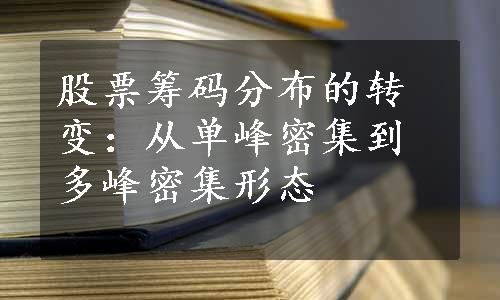 股票筹码分布的转变：从单峰密集到多峰密集形态